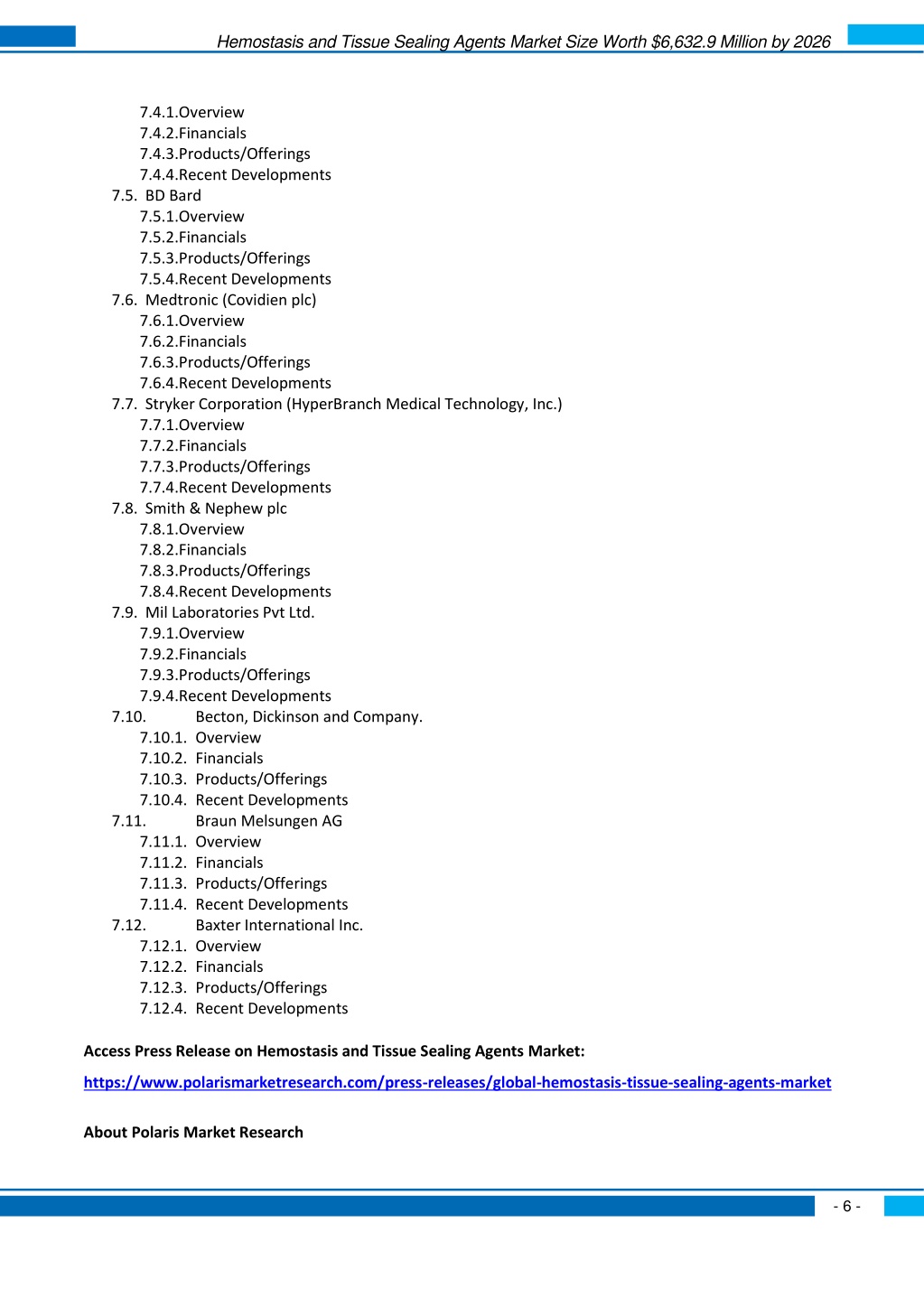 Hemostasis and Tissue Sealing Agents Market Size Worth $6,632.9 Million by 2026

7.4.1.Overview
7.4.2.Financials
7.4.3.Products/Offerings
7.4.4.Recent Developments
7.5. BD Bard
7.5.1.Overview
7.5.2.Financials
7.5.3.Products/Offerings
7.5.4.Recent Developments
7.6. Medtronic (Covidien plc)
7.6.1.Overview
7.6.2.Financials
7.6.3.Products/Offerings
7.6.4.Recent Developments
7.7. Stryker Corporation (HyperBranch Medical Technology, Inc.)
7.7.1.Overview
7.7.2.Financials
7.7.3.Products/Offerings
7.7.4.Recent Developments
7.8. Smith & Nephew plc
7.8.1.Overview
7.8.2.Financials
7.8.3.Products/Offerings
7.8.4.Recent Developments
7.9. Mil Laboratories Pvt Ltd.
7.9.1.Overview
7.9.2.Financials
7.9.3.Products/Offerings
7.9.4.Recent Developments
7.10. Becton, Dickinson and Company.
7.10.1. Overview
7.10.2. Financials
7.10.3. Products/Offerings
7.10.4. Recent Developments
7.11. Braun Melsungen AG
7.11.1. Overview
7.11.2. Financials
7.11.3. Products/Offerings
7.11.4. Recent Developments
7.12. Baxter International Inc.
7.12.1. Overview
7.12.2. Financials
7.12.3. Products/Offerings
7.12.4. Recent Developments

Access Press Release on Hemostasis and Tissue Sealing Agents Market:

https://www.polarismarketresearch.com/press-releases/global-hemostasis-tissue-sealing-agents-market

About Polaris Market Research

- 6 -